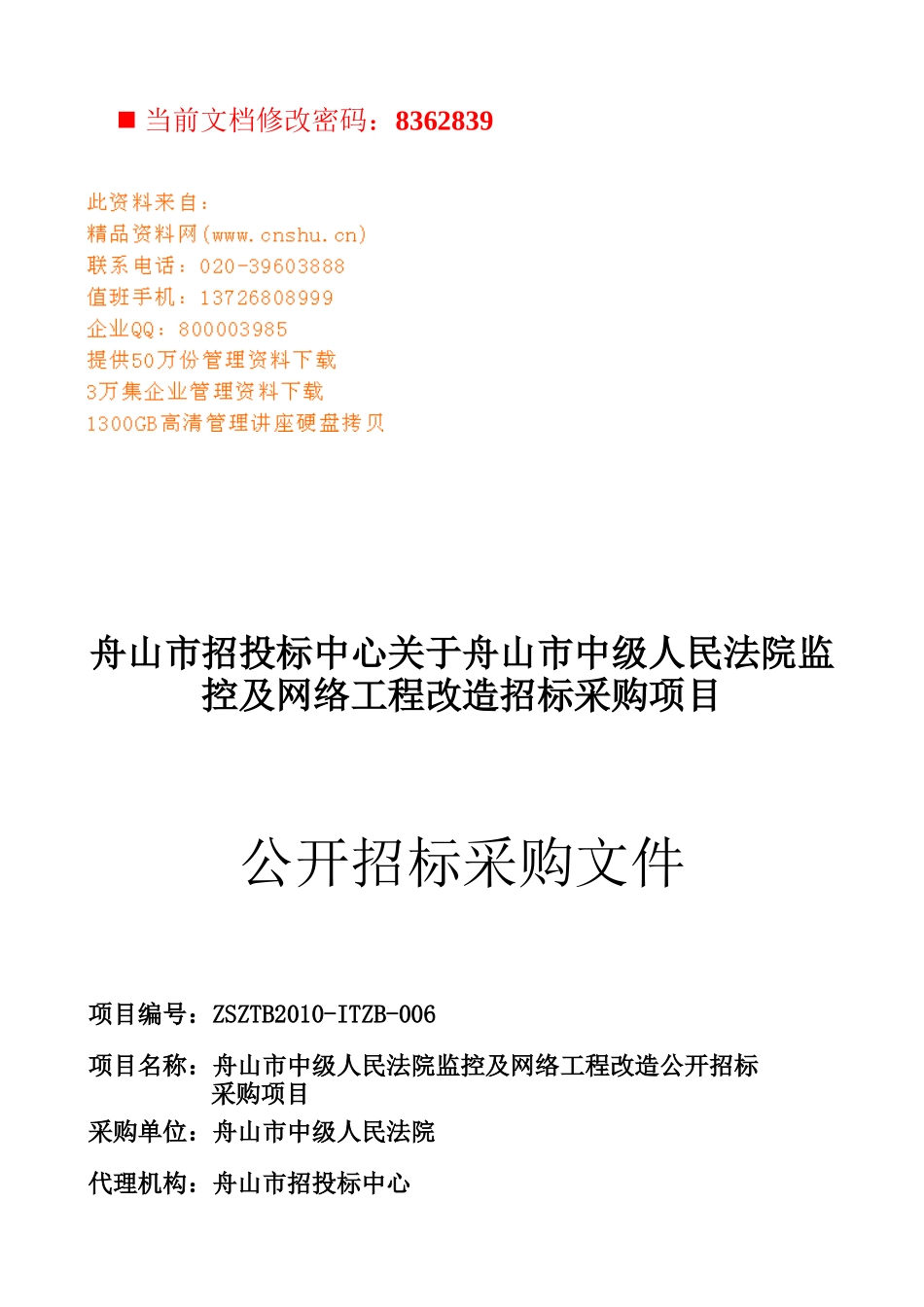 ■ 当前文档修改密码：8362839

此资料来自：
精品资料网(www.cnshu.cn)
联系电话：020-39603888
值班手机：13726808999
企业QQ：800003985
提供50万份管理资料下载
3万集企业管理资料下载
1300GB高清管理讲座硬盘拷贝

舟山市招投标中心关于舟山市中级人民法院监控及网络工程改造招标采购项目

公开招标采购文件

项目编号：ZSZTB2010-ITZB-006

项目名称：舟山市中级人民法院监控及网络工程改造公开招标采购项目

采购单位：舟山市中级人民法院

代理机构：舟山市招投标中心